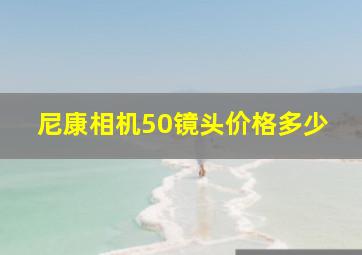 尼康相机50镜头价格多少